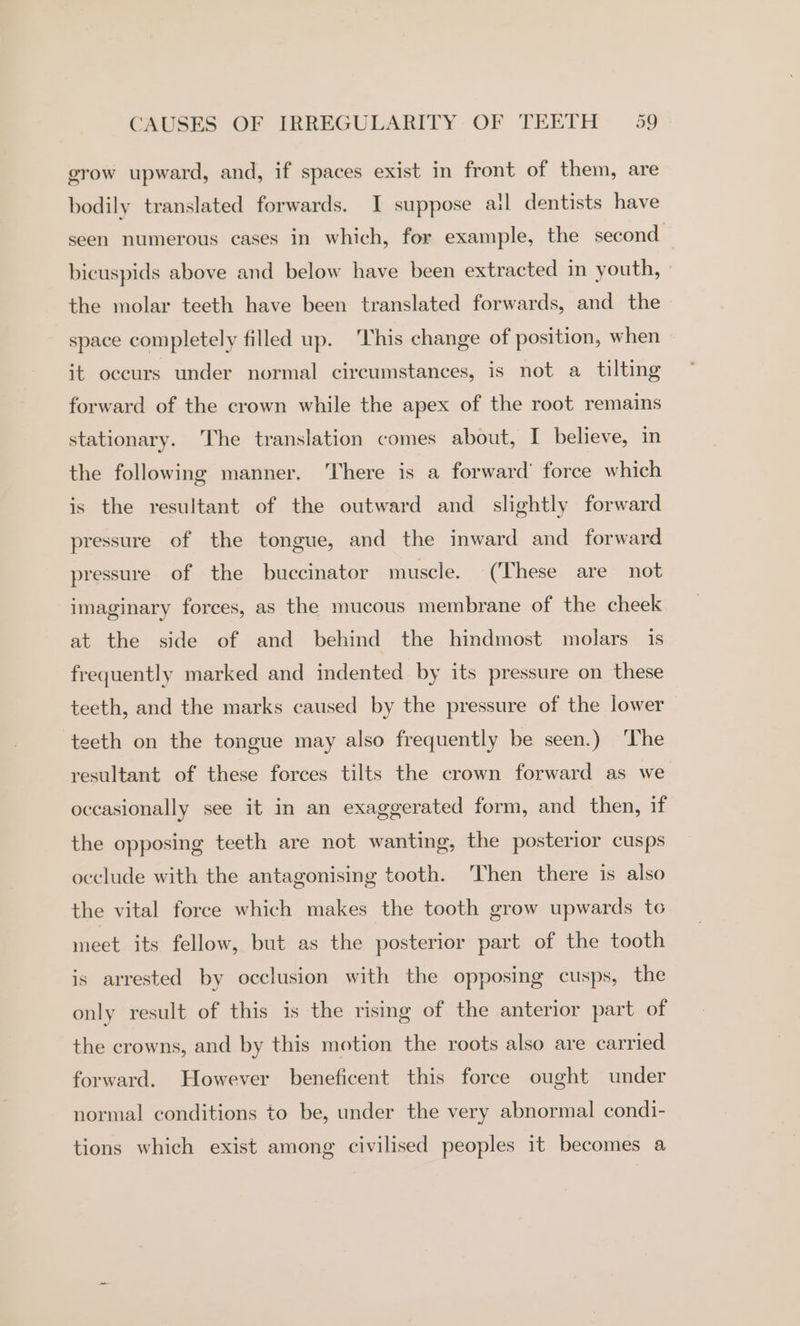 CAUSES OF IRREGULARITY OF TEETH 59

grow upward, and, if spaces exist in front of them, are bodily translated forwards. I suppose all dentists have seen numerous cases in which, for example, the second bicuspids above and below have been extracted in youth, the molar teeth have been translated forwards, and the space completely filled up. This change of position, when it occurs under normal circumstances, is not a tilting forward of the crown while the apex of the root remains stationary. The translation comes about, I believe, in the following manner. There is a forward force which is the resultant of the outward and slightly forward pressure of the tongue, and the inward and forward pressure of the buccinator muscle. (These are not imaginary forces, as the mucous membrane of the cheek at the side of and behind the hindmost molars is frequently marked and indented by its pressure on these teeth, and the marks caused by the pressure of the lower teeth on the tongue may also frequently be seen.) The resultant of these forces tilts the crown forward as we occasionally see it in an exaggerated form, and then, if the opposing teeth are not wanting, the posterior cusps occlude with the antagonising tooth. Then there is also the vital force which makes the tooth grow upwards to meet its fellow, but as the posterior part of the tooth is arrested by occlusion with the opposing cusps, the only result of this is the rising of the anterior part of the crowns, and by this motion the roots also are carried forward. However beneficent this force ought under normal conditions to be, under the very abnormal conditions which exist among civilised peoples it becomes a